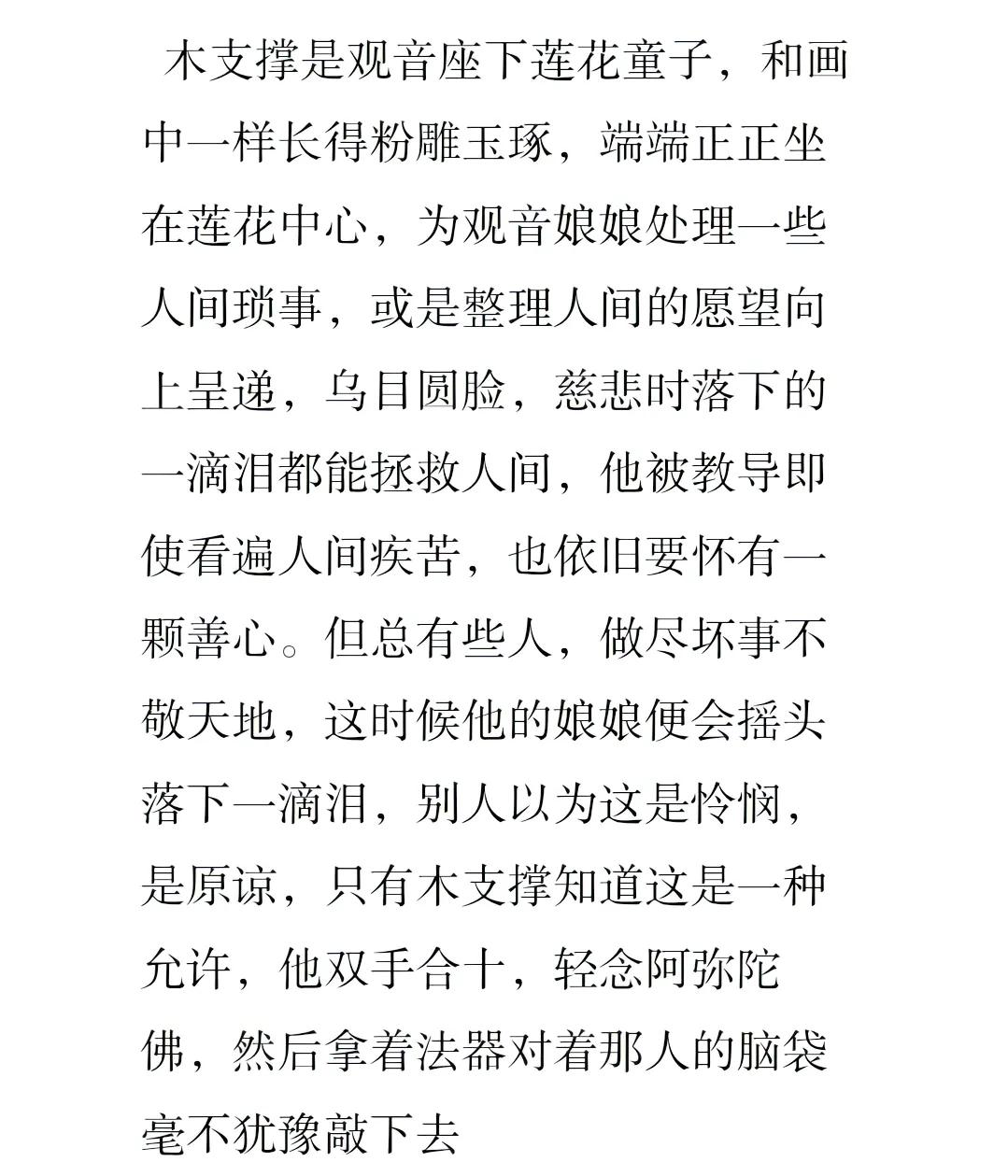 木支撑是观音座下莲花童子，和画中一样长得粉雕玉琢，端端正正坐在莲花中心，为观音娘娘处理一些人间琐事，或是整理人间的愿望向上呈递，乌目圆脸，慈悲时落下的一滴泪都能拯救人间，他被教导即使看遍人间疾苦，也依旧要怀有一颗善心。但总有些人，做尽坏事不敬天地，这时候他的娘娘便会摇头落下一滴泪，别人以为这是怜悯，是原谅，只有木支撑知道这是一种允许，他双手合十，轻念阿弥陀佛，然后拿着法器对着那人的脑袋毫不犹豫敲下去